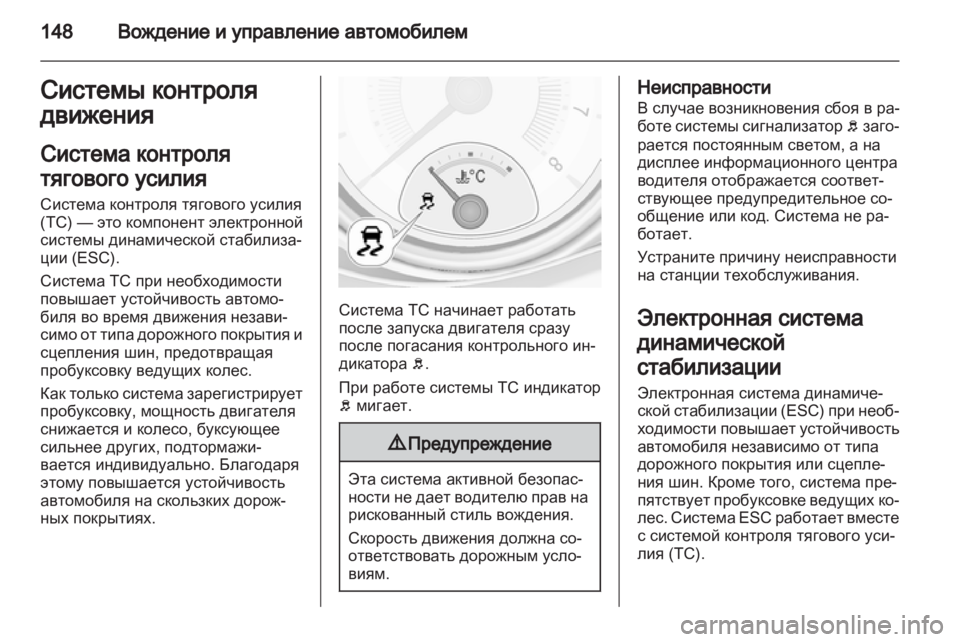 148 Вождение и управление автомобилем

Системы контроля движения

Система контроля тягового усилия

Система контроля тягового усилия (TC) — это компонент электронной системы динамической стабилизации (ESC).

Система TC при необходимости повышает устойчивость автомобиля во время движения независимо от типа дорожного покрытия и сцепления шин, предотвращая пробуксовку ведущих колес.

Как только система зарегистрирует пробуксовку, мощность двигателя снижается и колесо, буксующее сильнее других, подтормаживается индивидуально. Благодаря этому повышается устойчивость автомобиля на скользких дорожных покрытиях.

°C

Система TC начинает работать после запуска двигателя сразу после погасания контрольного индикатора.

При работе системы TC индикатор мигает.

Предупреждение

Эта система активной безопасности не дает водителю прав на рискованный стиль вождения.

Скорость движения должна соответствовать дорожным условиям.

Неисправности

В случае возникновения сбоя в работе системы сигнализатор загорается постоянным светом, а на дисплее информационного центра водителя отображается соответствующее предупредительное сообщение или код. Система не работает.

Устраните причину неисправности на станции техобслуживания.

Электронная система динамической стабилизации

Электронная система динамической стабилизации (ESC) при необходимости повышает устойчивость автомобиля независимо от типа дорожного покрытия или сцепления шин. Кроме того, система препятствует пробуксовке ведущих колес. Система ESC работает вместе с системой контроля тягового усилия (TC).

carmanualsonline.info